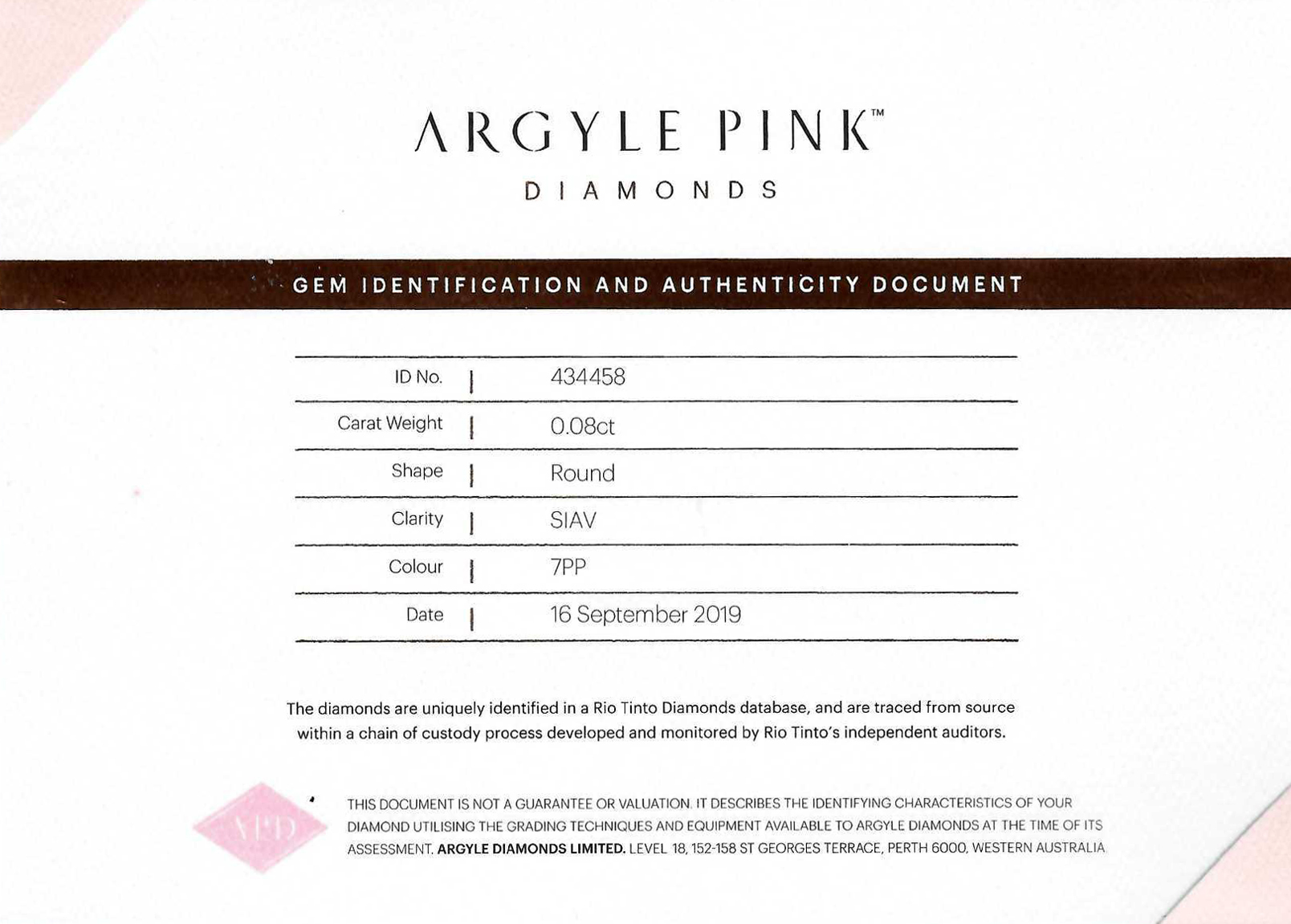 ARGYLE PINK™
DIAMONDS

GEM IDENTIFICATION AND AUTHENTICITY DOCUMENT

| ID No. | 434458 |
|---|---|
| Carat Weight | 0.08ct |
| Shape | Round |
| Clarity | SIAV |
| Colour | 7PP |
| Date | 16 September 2019 |

The diamonds are uniquely identified in a Rio Tinto Diamonds database, and are traced from source within a chain of custody process developed and monitored by Rio Tinto's independent auditors.

APD

THIS DOCUMENT IS NOT A GUARANTEE OR VALUATION. IT DESCRIBES THE IDENTIFYING CHARACTERISTICS OF YOUR DIAMOND UTILISING THE GRADING TECHNIQUES AND EQUIPMENT AVAILABLE TO ARGYLE DIAMONDS AT THE TIME OF ITS ASSESSMENT. ARGYLE DIAMONDS LIMITED. LEVEL 18, 152-158 ST GEORGES TERRACE, PERTH 6000, WESTERN AUSTRALIA